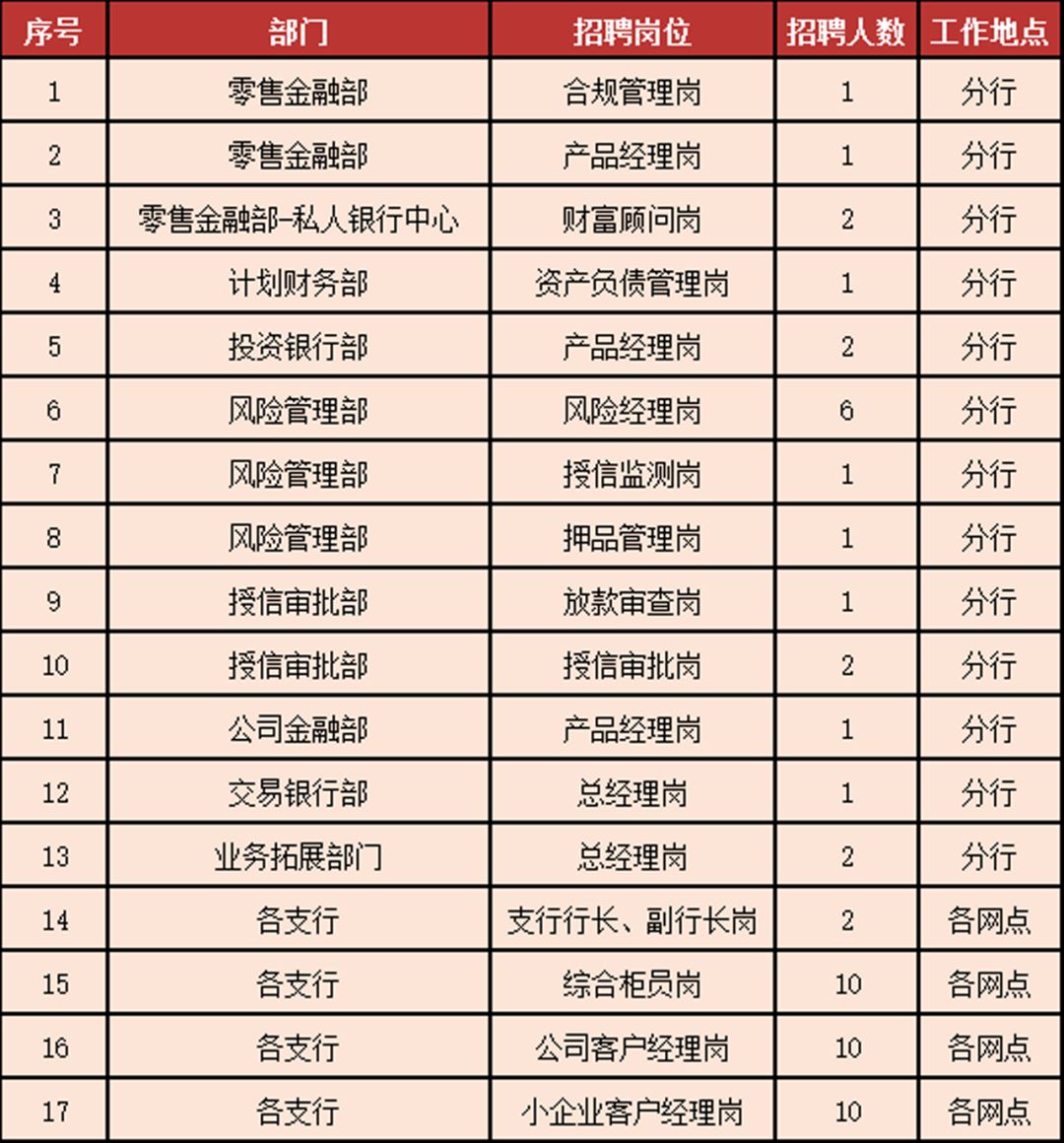 | 序号 | 部门 | 招聘岗位 | 招聘人数 | 工作地点 |
|---|---|---|---|---|
| 1 | 零售金融部 | 合规管理岗 | 1 | 分行 |
| 2 | 零售金融部 | 产品经理岗 | 1 | 分行 |
| 3 | 零售金融部-私人银行中心 | 财富顾问岗 | 2 | 分行 |
| 4 | 计划财务部 | 资产负债管理岗 | 1 | 分行 |
| 5 | 投资银行部 | 产品经理岗 | 2 | 分行 |
| 6 | 风险管理部 | 风险经理岗 | 6 | 分行 |
| 7 | 风险管理部 | 授信监测岗 | 1 | 分行 |
| 8 | 风险管理部 | 押品管理岗 | 1 | 分行 |
| 9 | 授信审批部 | 放款审查岗 | 1 | 分行 |
| 10 | 授信审批部 | 授信审批岗 | 2 | 分行 |
| 11 | 公司金融部 | 产品经理岗 | 1 | 分行 |
| 12 | 交易银行部 | 总经理岗 | 1 | 分行 |
| 13 | 业务拓展部门 | 总经理岗 | 2 | 分行 |
| 14 | 各支行 | 支行行长、副行长岗 | 2 | 各网点 |
| 15 | 各支行 | 综合柜员岗 | 10 | 各网点 |
| 16 | 各支行 | 公司客户经理岗 | 10 | 各网点 |
| 17 | 各支行 | 小企业客户经理岗 | 10 | 各网点 |